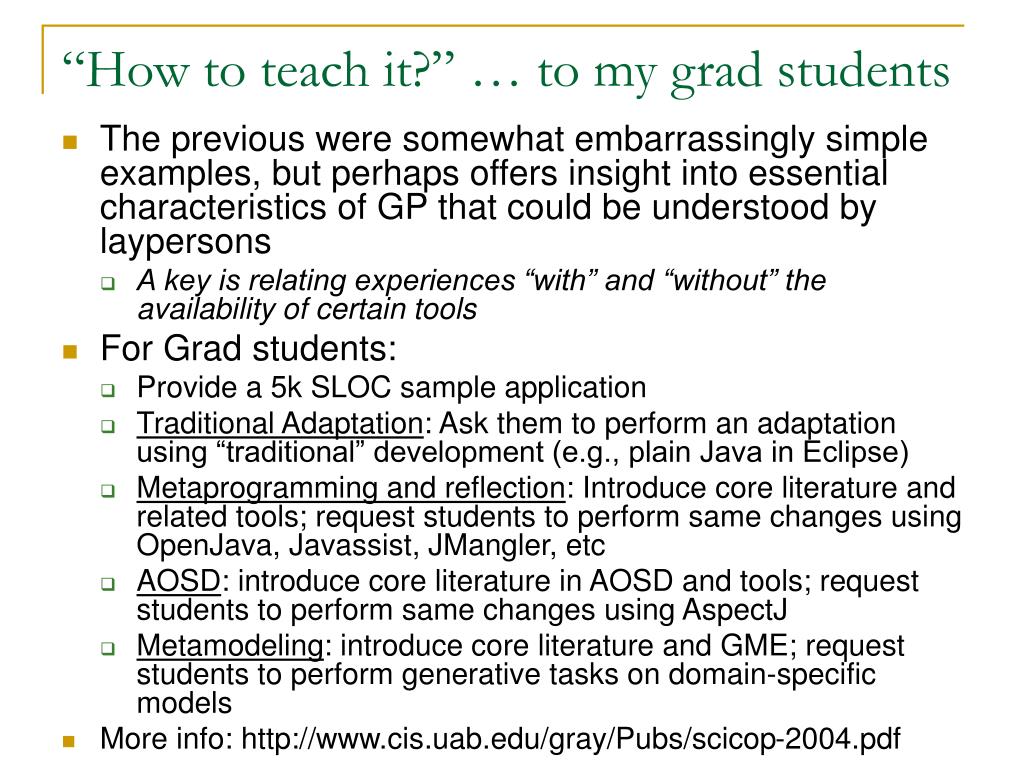 “How to teach it?” … to my grad students

The previous were somewhat embarrassingly simple examples, but perhaps offers insight into essential characteristics of GP that could be understood by laypersons

A key is relating experiences “with” and “without” the availability of certain tools

For Grad students:

Provide a 5k SLOC sample application

Traditional Adaptation: Ask them to perform an adaptation using “traditional” development (e.g., plain Java in Eclipse)

Metaprogramming and reflection: Introduce core literature and related tools; request students to perform same changes using OpenJava, Javassist, JMangler, etc

AOSD: introduce core literature in AOSD and tools; request students to perform same changes using AspectJ

Metamodeling: introduce core literature and GME; request students to perform generative tasks on domain-specific models

More info: http://www.cis.uab.edu/gray/Pubs/scicop-2004.pdf